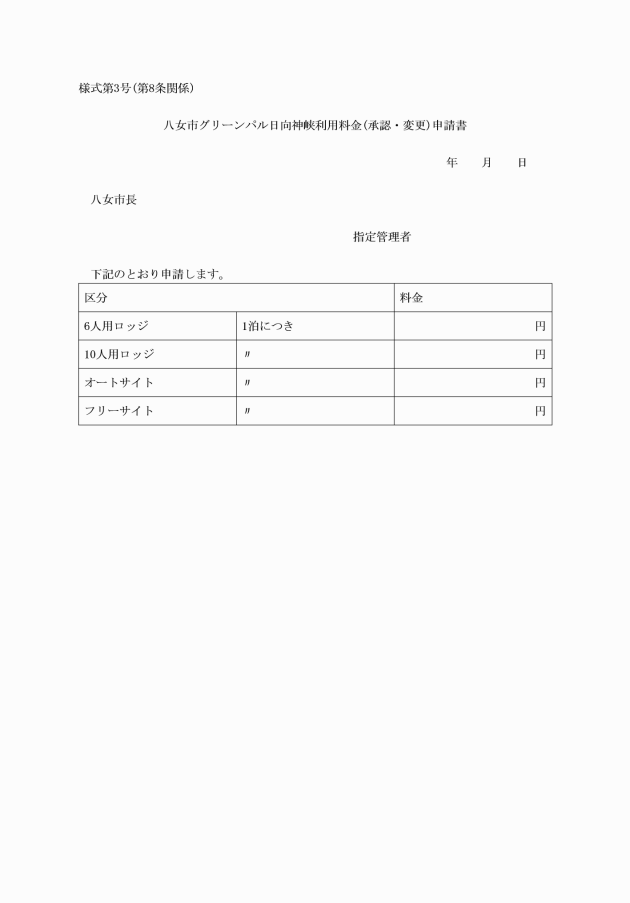 様式第3号(第8条関係)

八女市グリーンパル日向神峡利用料金(承認・変更)申請書

年　月　日

八女市長

指定管理者

下記のとおり申請します。

| 区分 | | 料金 |
|---|---|---|
| 6人用ロッジ | 1泊につき | 円 |
| 10人用ロッジ | 〃 | 円 |
| オートサイト | 〃 | 円 |
| フリーサイト | 〃 | 円 |